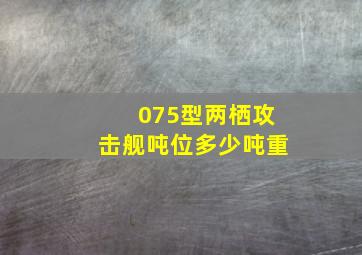 075型两栖攻击舰吨位多少吨重